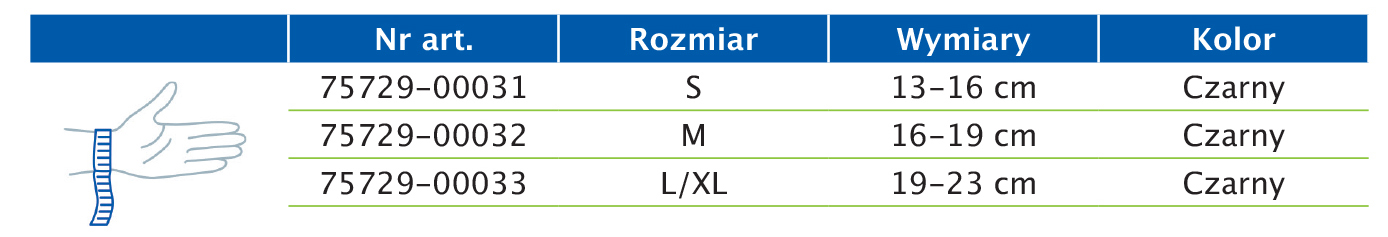 | Nr art. | Rozmiar | Wymiary | Kolor |
|---|---|---|---|
| 75729-00031 | S | 13-16 cm | Czarny |
| 75729-00032 | M | 16-19 cm | Czarny |
| 75729-00033 | L/XL | 19-23 cm | Czarny |